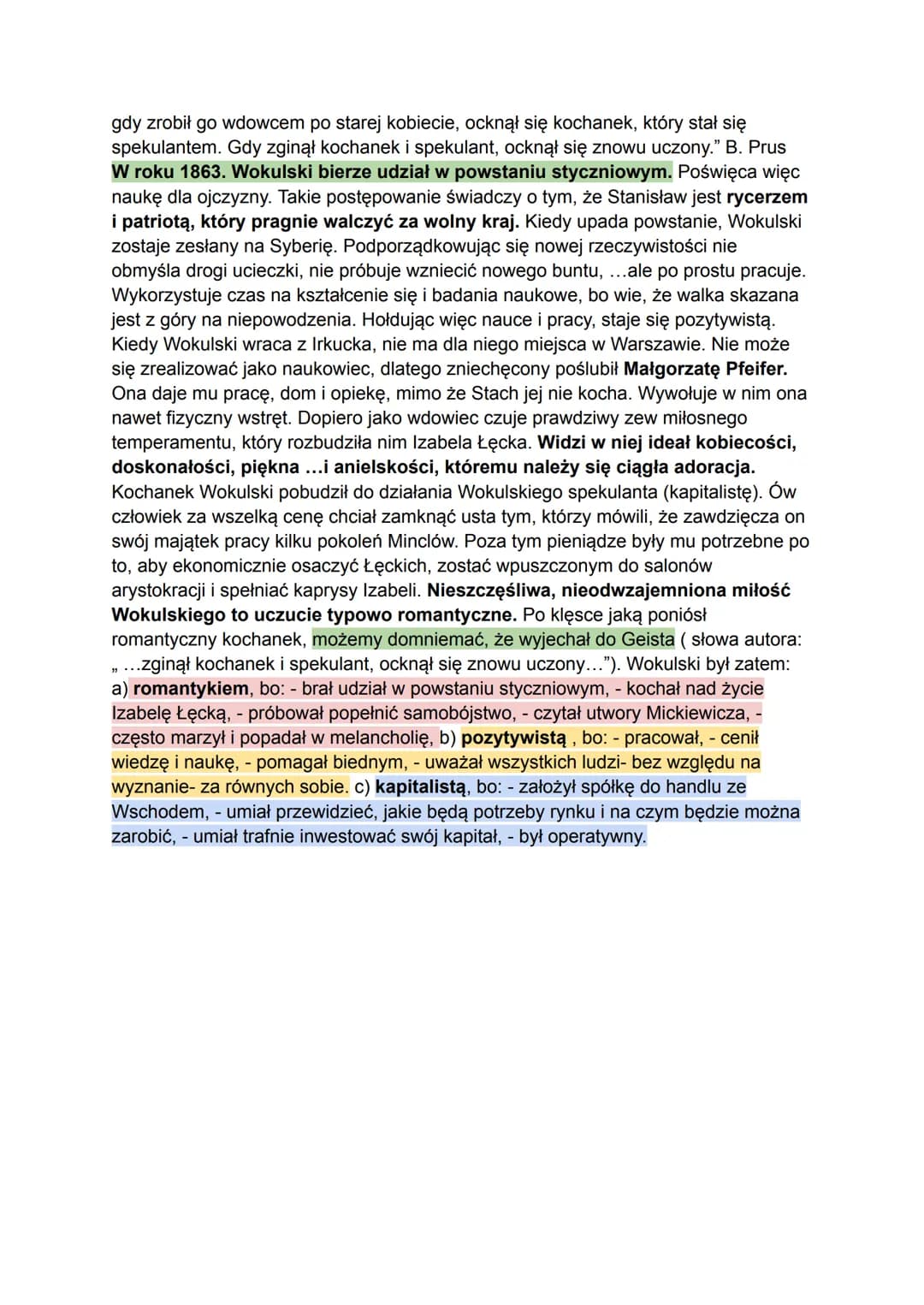 gdy zrobił go wdowcem po starej kobiecie, ocknął się kochanek, który stał się spekulantem. Gdy zginął kochanek i spekulant, ocknął się znowu uczony." B. Prus
W roku 1863. Wokulski bierze udział w powstaniu styczniowym. Poświęca więc naukę dla ojczyzny. Takie postępowanie świadczy o tym, że Stanisław jest rycerzem i patriotą, który pragnie walczyć za wolny kraj. Kiedy upada powstanie, Wokulski zostaje zesłany na Syberię. Podporządkowując się nowej rzeczywistości nie obmyśla drogi ucieczki, nie próbuje wzniecić nowego buntu, ...ale po prostu pracuje. Wykorzystuje czas na kształcenie się i badania naukowe, bo wie, że walka skazana jest z góry na niepowodzenia. Hołdując więc nauce i pracy, staje się pozytywistą. Kiedy Wokulski wraca z Irkucka, nie ma dla niego miejsca w Warszawie. Nie może się zrealizować jako naukowiec, dlatego zniechęcony poślubił Małgorzatę Pfeifer. Ona daje mu pracę, dom i opiekę, mimo że Stach jej nie kocha. Wywołuje w nim ona nawet fizyczny wstręt. Dopiero jako wdowiec czuje prawdziwy zew miłosnego temperamentu, który rozbudziła nim Izabela Łęcka. Widzi w niej ideał kobiecości, doskonałości, piękna ...i anielskości, któremu należy się ciągła adoracja. Kochanek Wokulski pobudził do działania Wokulskiego spekulanta (kapitalistę). Ów człowiek za wszelką cenę chciał zamknąć usta tym, którzy mówili, że zawdzięcza on swój majątek pracy kilku pokoleń Minclów. Poza tym pieniądze były mu potrzebne po to, aby ekonomicznie osaczyć Łęckich, zostać wpuszczonym do salonów arystokracji i spełniać kaprysy Izabeli. Nieszczęśliwa, nieodwzajemniona miłość Wokulskiego to uczucie typowo romantyczne. Po klęsce jaką poniósł romantyczny kochanek, możemy domniemać, że wyjechał do Geista ( słowa autora: „ ...zginął kochanek i spekulant, ocknął się znowu uczony..."). Wokulski był zatem:
a) romantykiem, bo: - brał udział w powstaniu styczniowym, - kochał nad życie Izabelę Łęcką, - próbował popełnić samobójstwo, - czytał utwory Mickiewicza, - często marzył i popadał w melancholię, b) pozytywistą , bo: - pracował, - cenił wiedzę i naukę, - pomagał biednym, - uważał wszystkich ludzi- bez względu na wyznanie- za równych sobie. c) kapitalistą, bo: - założył spółkę do handlu ze Wschodem, - umiał przewidzieć, jakie będą potrzeby rynku i na czym będzie można zarobić, - umiał trafnie inwestować swój kapitał, - był operatywny.